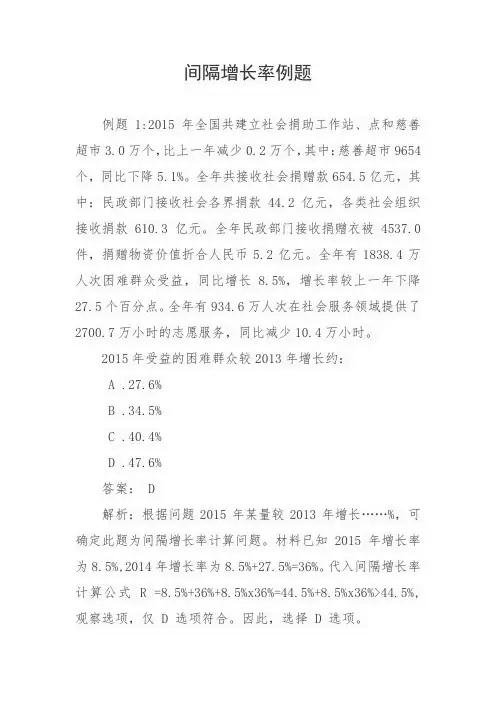 间隔增长率例题

例题 1:2015 年全国共建立社会捐助工作站、点和慈善超市 3.0 万个，比上一年减少 0.2 万个，其中：慈善超市 9654 个，同比下降 5.1%。全年共接收社会捐赠款 654.5 亿元，其中：民政部门接收社会各界捐款 44.2 亿元，各类社会组织接收捐款 610.3 亿元。全年民政部门接收捐赠衣被 4537.0 件，捐赠物资价值折合人民币 5.2 亿元。全年有 1838.4 万人次困难群众受益，同比增长 8.5%，增长率较上一年下降 27.5 个百分点。全年有 934.6 万人次在社会服务领域提供了 2700.7 万小时的志愿服务，同比减少 10.4 万小时。

2015 年受益的困难群众较 2013 年增长约：

A .27.6%

B .34.5%

C .40.4%

D .47.6%

答案： D

解析：根据问题 2015 年某量较 2013 年增长……%，可确定此题为间隔增长率计算问题。材料已知 2015 年增长率为 8.5%,2014 年增长率为 8.5%+27.5%=36%。代入间隔增长率计算公式 R =8.5%+36%+8.5%x36%=44.5%+8.5%x36%>44.5%，观察选项，仅 D 选项符合。因此，选择 D 选项。